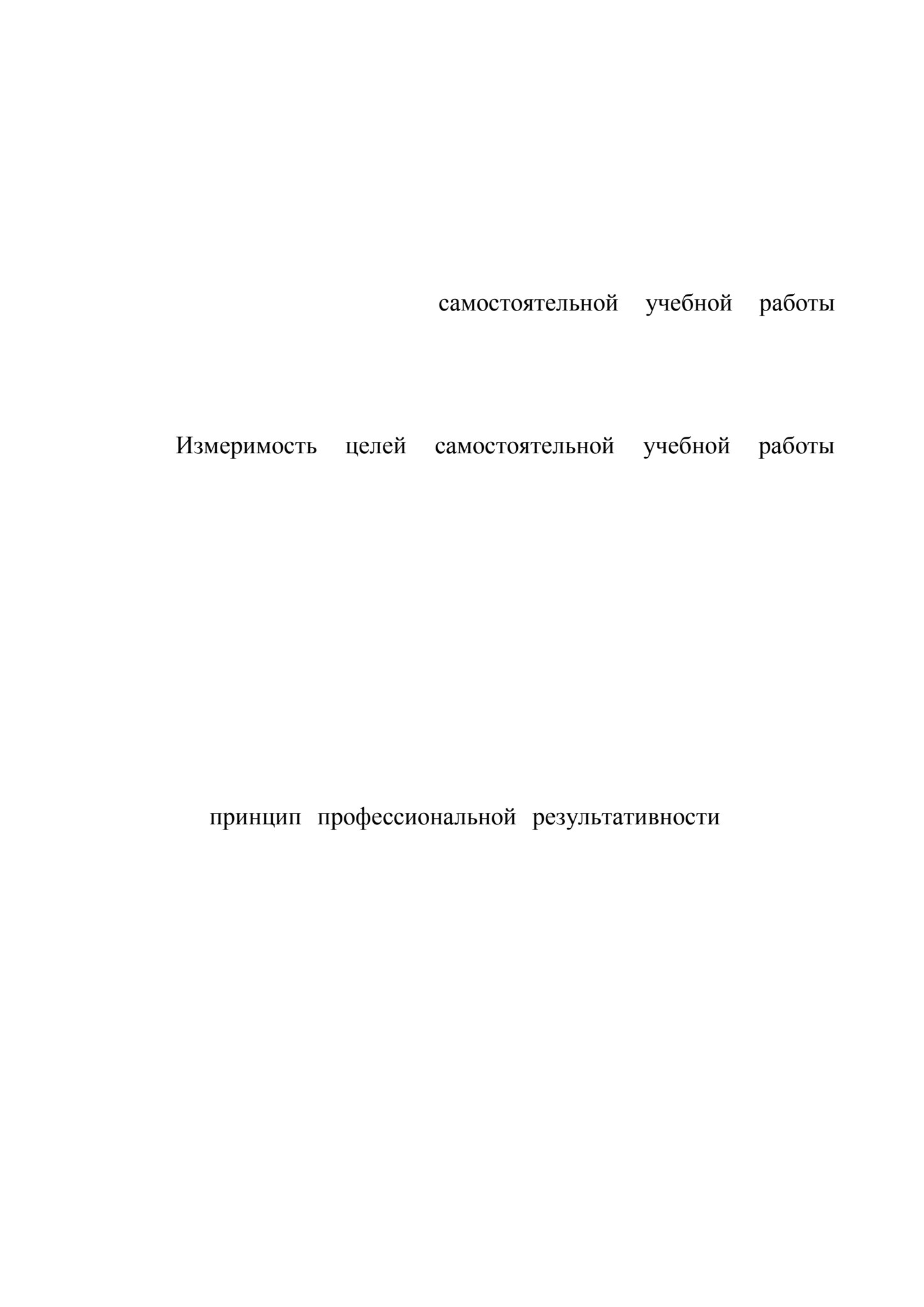 самостоятельной учебной работы

Измеримость целей самостоятельной учебной работы

принцип профессиональной результативности